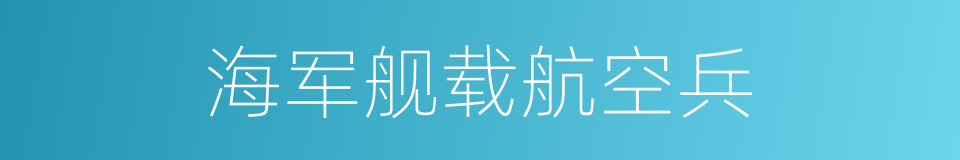 海军舰载航空兵